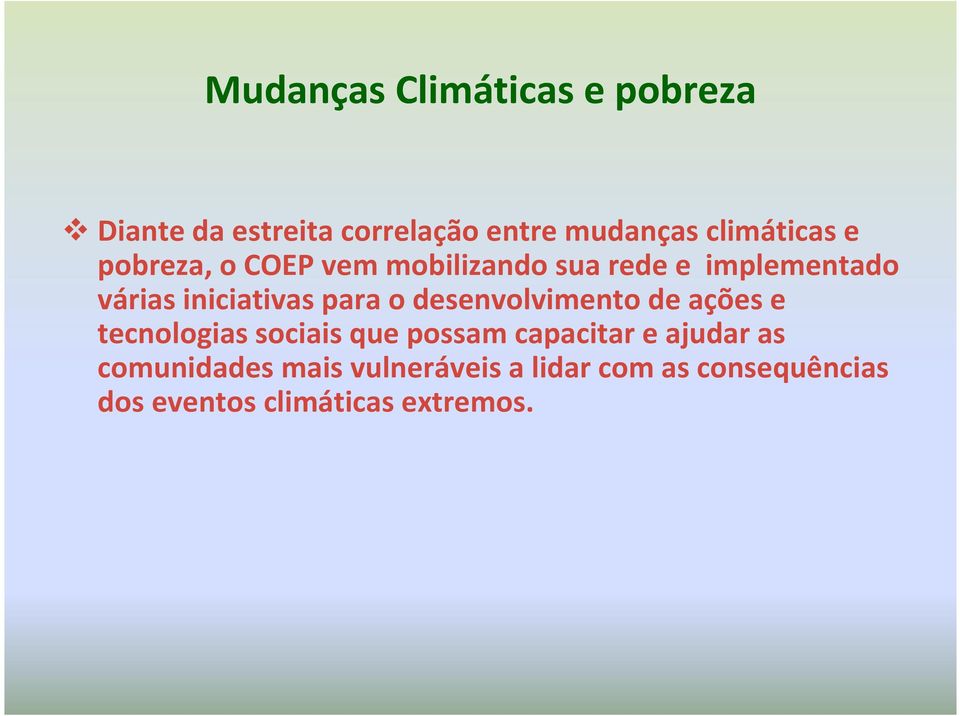 Mudanças Climáticas e pobreza

❖ Diante da estreita correlação entre mudanças climáticas e pobreza, o COEP vem mobilizando sua rede e implementado várias iniciativas para o desenvolvimento de ações e tecnologias sociais que possam capacitar e ajudar as comunidades mais vulneráveis a lidar com as consequências dos eventos climáticas extremos.